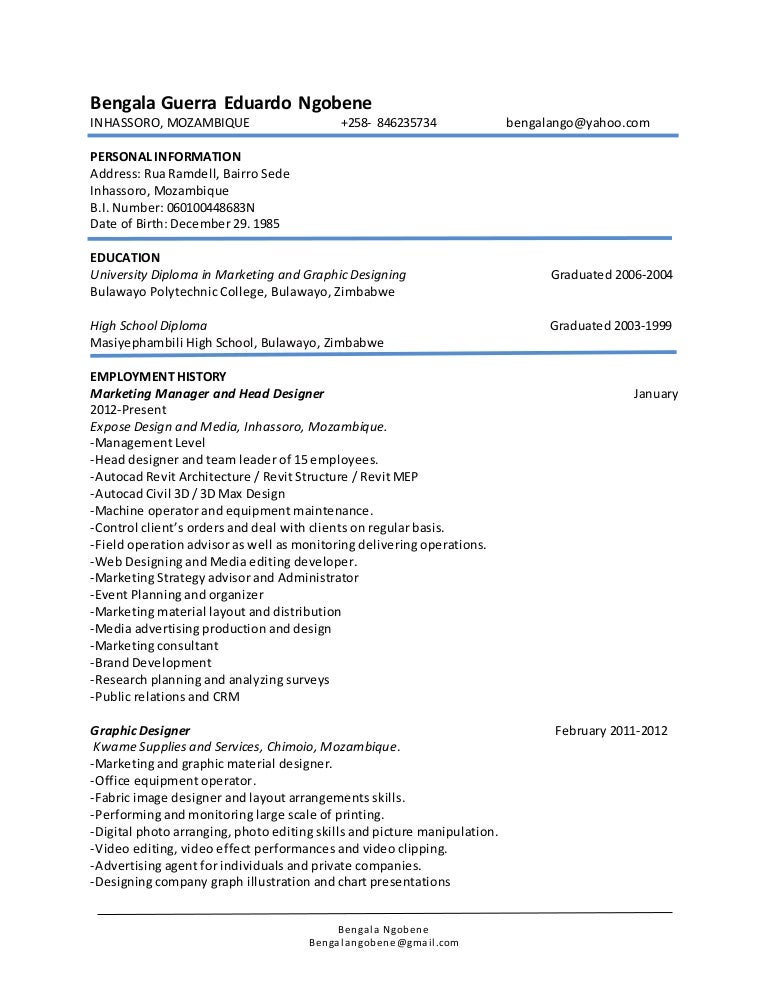 Bengala Guerra Eduardo Ngobene
INHASSORO, MOZAMBIQUE +258- 846235734 bengalango@yahoo.com

PERSONAL INFORMATION
Address: Rua Ramdell, Bairro Sede
Inhassoro, Mozambique
B.I. Number: 060100448683N
Date of Birth: December 29. 1985

EDUCATION
University Diploma in Marketing and Graphic Designing Graduated 2006-2004
Bulawayo Polytechnic College, Bulawayo, Zimbabwe

High School Diploma Graduated 2003-1999
Masiyephambili High School, Bulawayo, Zimbabwe

EMPLOYMENT HISTORY
Marketing Manager and Head Designer January
2012-Present
Expose Design and Media, Inhassoro, Mozambique.
-Management Level
-Head designer and team leader of 15 employees.
-Autocad Revit Architecture / Revit Structure / Revit MEP
-Autocad Civil 3D / 3D Max Design
-Machine operator and equipment maintenance.
-Control client's orders and deal with clients on regular basis.
-Field operation advisor as well as monitoring delivering operations.
-Web Designing and Media editing developer.
-Marketing Strategy advisor and Administrator
-Event Planning and organizer
-Marketing material layout and distribution
-Media advertising production and design
-Marketing consultant
-Brand Development
-Research planning and analyzing surveys
-Public relations and CRM

Graphic Designer February 2011-2012
Kwame Supplies and Services, Chimoio, Mozambique.
-Marketing and graphic material designer.
-Office equipment operator.
-Fabric image designer and layout arrangements skills.
-Performing and monitoring large scale of printing.
-Digital photo arranging, photo editing skills and picture manipulation.
-Video editing, video effect performances and video clipping.
-Advertising agent for individuals and private companies.
-Designing company graph illustration and chart presentations

Bengala Ngobene
Bengalangobene@gmail.com